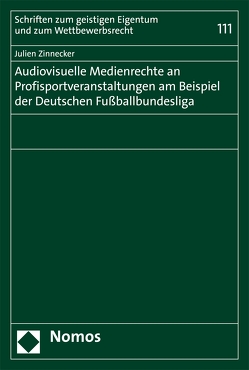 Schriften zum geistigen Eigentum und zum Wettbewerbsrecht

111

Julien Zinnecker

Audiovisuelle Medienrechte an Profisportveranstaltungen am Beispiel der Deutschen Fußballbundesliga

Nomos